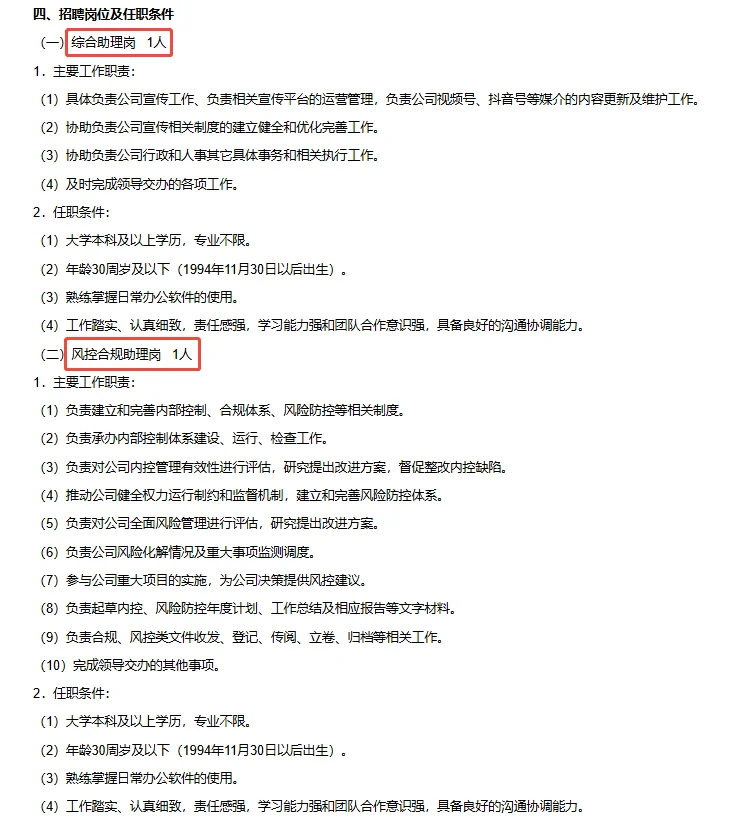 四、招聘岗位及任职条件

（一）综合助理岗 1人

1．主要工作职责：

（1）具体负责公司宣传工作、负责相关宣传平台的运营管理，负责公司视频号、抖音号等媒介的内容更新及维护工作。

（2）协助负责公司宣传相关制度的建立健全和优化完善工作。

（3）协助负责公司行政和人事其它具体事务和相关执行工作。

（4）及时完成领导交办的各项工作。

2．任职条件：

（1）大学本科及以上学历，专业不限。

（2）年龄30周岁及以下（1994年11月30日以后出生）。

（3）熟练掌握日常办公软件的使用。

（4）工作踏实、认真细致，责任感强，学习能力强和团队合作意识强，具备良好的沟通协调能力。

（二）风控合规助理岗 1人

1．主要工作职责：

（1）负责建立和完善内部控制、合规体系、风险防控等相关制度。

（2）负责承办内部控制体系建设、运行、检查工作。

（3）负责对公司内控管理有效性进行评估，研究提出改进方案，督促整改内控缺陷。

（4）推动公司健全权力运行制约和监督机制，建立和完善风险防控体系。

（5）负责对公司全面风险管理进行评估，研究提出改进方案。

（6）负责公司风险化解情况及重大事项监测调度。

（7）参与公司重大项目的实施，为公司决策提供风控建议。

（8）负责起草内控、风险防控年度计划、工作总结及相应报告等文字材料。

（9）负责合规、风控类文件收发、登记、传阅、立卷、归档等相关工作。

（10）完成领导交办的其他事项。

2．任职条件：

（1）大学本科及以上学历，专业不限。

（2）年龄30周岁及以下（1994年11月30日以后出生）。

（3）熟练掌握日常办公软件的使用。

（4）工作踏实、认真细致，责任感强，学习能力强和团队合作意识强，具备良好的沟通协调能力。